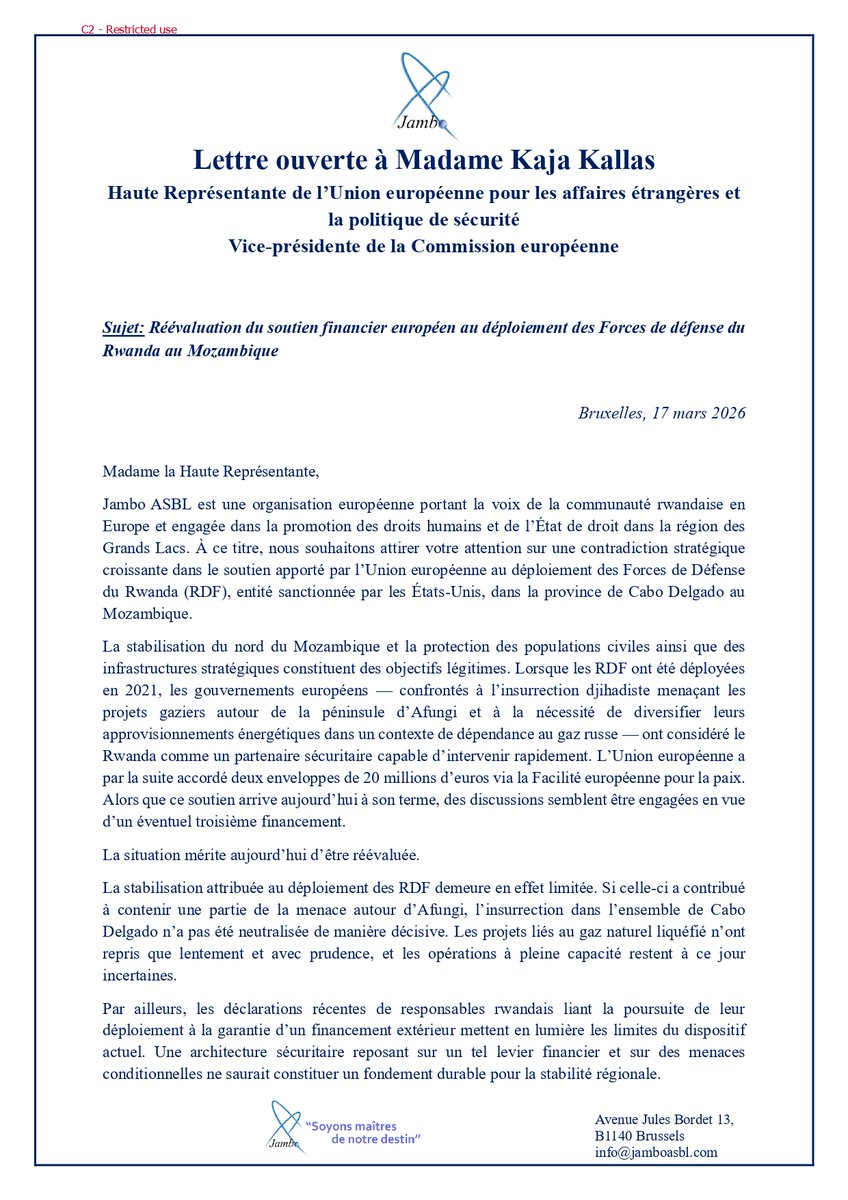 C2 - Restricted use

Jambo

Lettre ouverte à Madame Kaja Kallas
Haute Représentante de l'Union européenne pour les affaires étrangères et la politique de sécurité
Vice-présidente de la Commission européenne

Sujet: Réévaluation du soutien financier européen au déploiement des Forces de défense du Rwanda au Mozambique

Bruxelles, 17 mars 2026

Madame la Haute Représentante,

Jambo ASBL est une organisation européenne portant la voix de la communauté rwandaise en Europe et engagée dans la promotion des droits humains et de l'État de droit dans la région des Grands Lacs. À ce titre, nous souhaitons attirer votre attention sur une contradiction stratégique croissante dans le soutien apporté par l'Union européenne au déploiement des Forces de Défense du Rwanda (RDF), entité sanctionnée par les États-Unis, dans la province de Cabo Delgado au Mozambique.

La stabilisation du nord du Mozambique et la protection des populations civiles ainsi que des infrastructures stratégiques constituent des objectifs légitimes. Lorsque les RDF ont été déployées en 2021, les gouvernements européens — confrontés à l'insurrection djihadiste menaçant les projets gaziers autour de la péninsule d'Afungi et à la nécessité de diversifier leurs approvisionnements énergétiques dans un contexte de dépendance au gaz russe — ont considéré le Rwanda comme un partenaire sécuritaire capable d'intervenir rapidement. L'Union européenne a par la suite accordé deux enveloppes de 20 millions d'euros via la Facilité européenne pour la paix. Alors que ce soutien arrive aujourd'hui à son terme, des discussions semblent être engagées en vue d'un éventuel troisième financement.

La situation mérite aujourd'hui d'être réévaluée.

La stabilisation attribuée au déploiement des RDF demeure en effet limitée. Si celle-ci a contribué à contenir une partie de la menace autour d'Afungi, l'insurrection dans l'ensemble de Cabo Delgado n'a pas été neutralisée de manière décisive. Les projets liés au gaz naturel liquéfié n'ont repris que lentement et avec prudence, et les opérations à pleine capacité restent à ce jour incertaines.

Par ailleurs, les déclarations récentes de responsables rwandais liant la poursuite de leur déploiement à la garantie d'un financement extérieur mettent en lumière les limites du dispositif actuel. Une architecture sécuritaire reposant sur un tel levier financier et sur des menaces conditionnelles ne saurait constituer un fondement durable pour la stabilité régionale.

Jambo
"Soyons maîtres de notre destin"

Avenue Jules Bordet 13,
B1140 Brussels
info@jamboasbl.com